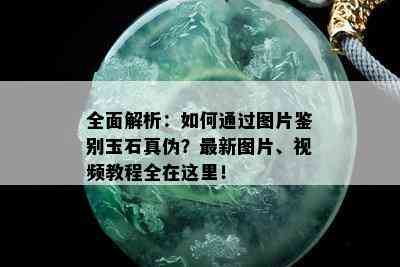 全面解析：如何通过图片鉴别玉石真伪？最新图片、视频教程全在这里！